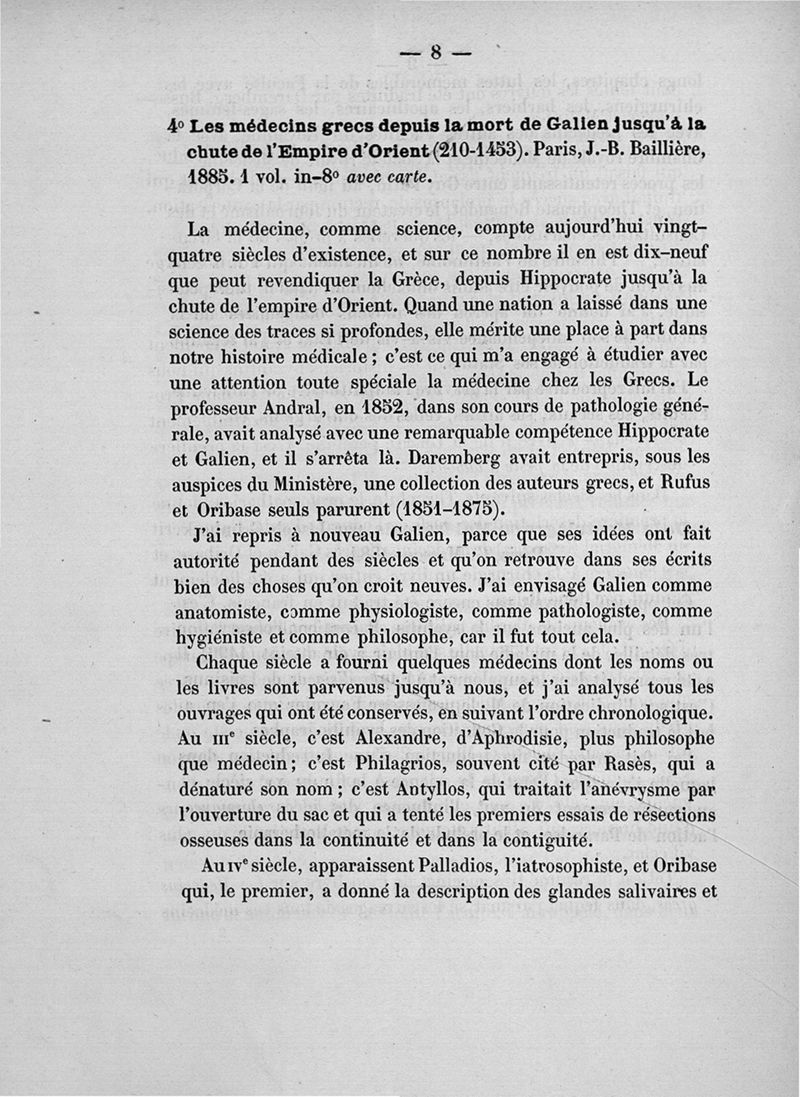 — 8 —

4° Les médecins grecs depuis la mort de Galien jusqu'à la chute de l'Empire d'Orient (210-1453). Paris, J.-B. Baillière, 1885. 1 vol. in-8° avec carte.

La médecine, comme science, compte aujourd'hui vingt-quatre siècles d'existence, et sur ce nombre il en est dix-neuf que peut revendiquer la Grèce, depuis Hippocrate jusqu'à la chute de l'empire d'Orient. Quand une nation a laissé dans une science des traces si profondes, elle mérite une place à part dans notre histoire médicale ; c'est ce qui m'a engagé à étudier avec une attention toute spéciale la médecine chez les Grecs. Le professeur Andral, en 1852, dans son cours de pathologie générale, avait analysé avec une remarquable compétence Hippocrate et Galien, et il s'arrêta là. Daremberg avait entrepris, sous les auspices du Ministère, une collection des auteurs grecs, et Rufus et Oribase seuls parurent (1851-1875).

J'ai repris à nouveau Galien, parce que ses idées ont fait autorité pendant des siècles et qu'on retrouve dans ses écrits bien des choses qu'on croit neuves. J'ai envisagé Galien comme anatomiste, comme physiologiste, comme pathologiste, comme hygiéniste et comme philosophe, car il fut tout cela.

Chaque siècle a fourni quelques médecins dont les noms ou les livres sont parvenus jusqu'à nous, et j'ai analysé tous les ouvrages qui ont été conservés, en suivant l'ordre chronologique. Au IIIe siècle, c'est Alexandre, d'Aphrodisie, plus philosophe que médecin ; c'est Philagrios, souvent cité par Rasès, qui a dénaturé son nom ; c'est Antyllos, qui traitait l'anévrysme par l'ouverture du sac et qui a tenté les premiers essais de résections osseuses dans la continuité et dans la contiguité.

Au IVe siècle, apparaissent Palladios, l'iatrosophiste, et Oribase qui, le premier, a donné la description des glandes salivaires et